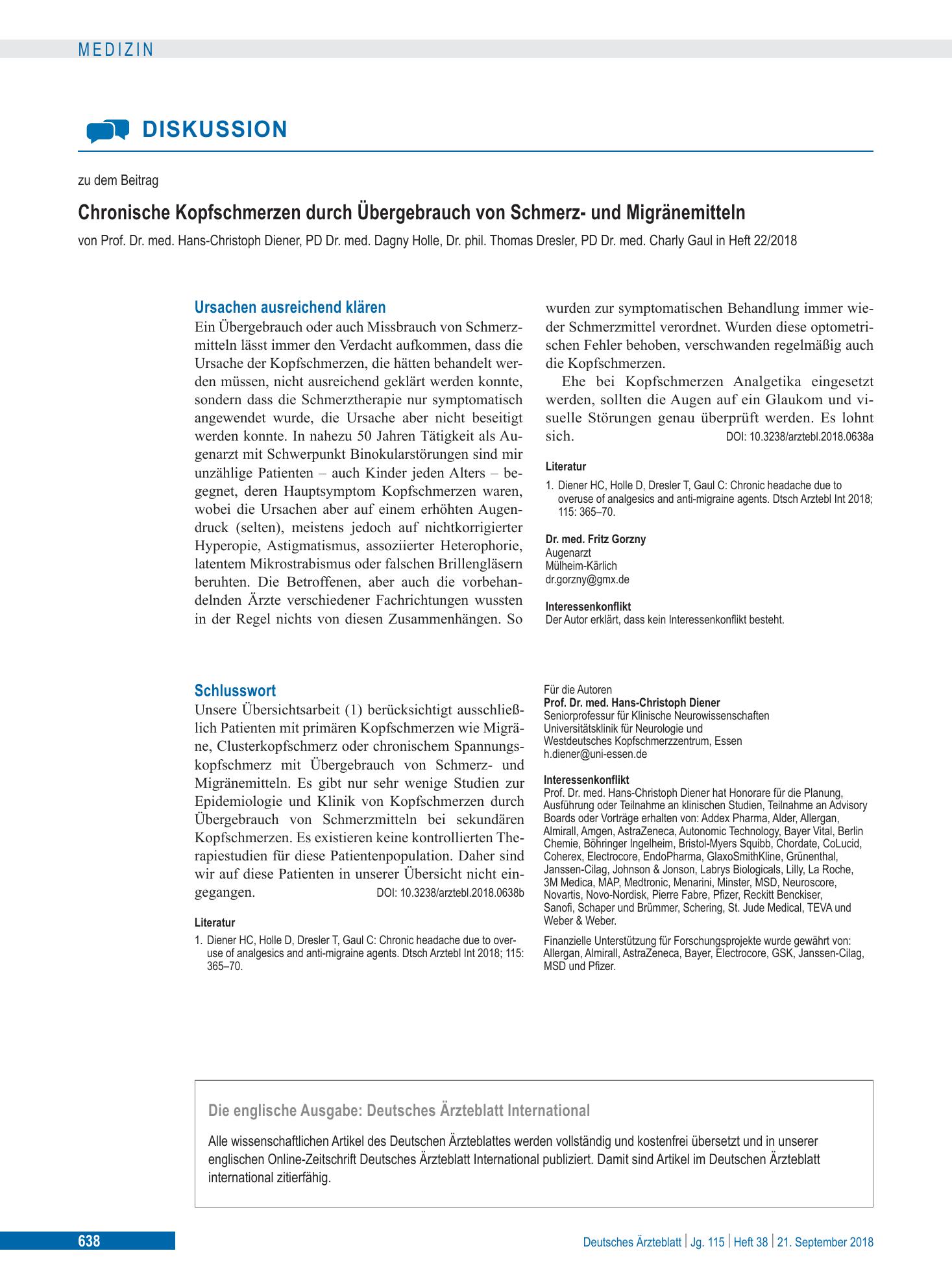 MEDIZIN

DISKUSSION

zu dem Beitrag

Chronische Kopfschmerzen durch Übergebrauch von Schmerz- und Migränemitteln

von Prof. Dr. med. Hans-Christoph Diener, PD Dr. med. Dagny Holle, Dr. phil. Thomas Dresler, PD Dr. med. Charly Gaul in Heft 22/2018

Ursachen ausreichend klären

Ein Übergebrauch oder auch Missbrauch von Schmerzmitteln lässt immer den Verdacht aufkommen, dass die Ursache der Kopfschmerzen, die hätten behandelt werden müssen, nicht ausreichend geklärt werden konnte, sondern dass die Schmerztherapie nur symptomatisch angewendet wurde, die Ursache aber nicht beseitigt werden konnte. In nahezu 50 Jahren Tätigkeit als Augenarzt mit Schwerpunkt Binokularstörungen sind mir unzählige Patienten – auch Kinder jeden Alters – begegnet, deren Hauptsymptom Kopfschmerzen waren, wobei die Ursachen aber auf einem erhöhten Augendruck (selten), meistens jedoch auf nichtkorrigierter Hyperopie, Astigmatismus, assoziierter Heterophorie, latentem Mikrostrabismus oder falschen Brillengläsern beruhten. Die Betroffenen, aber auch die vorbehandelnden Ärzte verschiedener Fachrichtungen wussten in der Regel nichts von diesen Zusammenhängen. So wurden zur symptomatischen Behandlung immer wieder Schmerzmittel verordnet. Wurden diese optometrischen Fehler behoben, verschwanden regelmäßig auch die Kopfschmerzen.

Ehe bei Kopfschmerzen Analgetika eingesetzt werden, sollten die Augen auf ein Glaukom und visuelle Störungen genau überprüft werden. Es lohnt sich. DOI: 10.3238/arztebl.2018.0638a

Literatur

1. Diener HC, Holle D, Dresler T, Gaul C: Chronic headache due to overuse of analgesics and anti-migraine agents. Dtsch Arztebl Int 2018; 115: 365–70.

Dr. med. Fritz Gorzny
Augenarzt
Mülheim-Kärlich
dr.gorzny@gmx.de

Interessenkonflikt
Der Autor erklärt, dass kein Interessenkonflikt besteht.

Schlusswort

Unsere Übersichtsarbeit (1) berücksichtigt ausschließlich Patienten mit primären Kopfschmerzen wie Migräne, Clusterkopfschmerz oder chronischem Spannungskopfschmerz mit Übergebrauch von Schmerz- und Migränemitteln. Es gibt nur sehr wenige Studien zur Epidemiologie und Klinik von Kopfschmerzen durch Übergebrauch von Schmerzmitteln bei sekundären Kopfschmerzen. Es existieren keine kontrollierten Therapiestudien für diese Patientenpopulation. Daher sind wir auf diese Patienten in unserer Übersicht nicht eingegangen. DOI: 10.3238/arztebl.2018.0638b

Literatur

1. Diener HC, Holle D, Dresler T, Gaul C: Chronic headache due to overuse of analgesics and anti-migraine agents. Dtsch Arztebl Int 2018; 115: 365–70.

Für die Autoren
Prof. Dr. med. Hans-Christoph Diener
Seniorprofessur für Klinische Neurowissenschaften
Universitätsklinik für Neurologie und
Westdeutsches Kopfschmerzzentrum, Essen
h.diener@uni-essen.de

Interessenkonflikt
Prof. Dr. med. Hans-Christoph Diener hat Honorare für die Planung, Ausführung oder Teilnahme an klinischen Studien, Teilnahme an Advisory Boards oder Vorträge erhalten von: Addex Pharma, Alder, Allergan, Almirall, Amgen, AstraZeneca, Autonomic Technology, Bayer Vital, Berlin Chemie, Böhringer Ingelheim, Bristol-Myers Squibb, Chordate, CoLucid, Coherex, Electrocore, EndoPharma, GlaxoSmithKline, Grünenthal, Janssen-Cilag, Johnson & Jonson, Labrys Biologicals, Lilly, La Roche, 3M Medica, MAP, Medtronic, Menarini, Minster, MSD, Neuroscore, Novartis, Novo-Nordisk, Pierre Fabre, Pfizer, Reckitt Benckiser, Sanofi, Schaper und Brümmer, Schering, St. Jude Medical, TEVA und Weber & Weber.

Finanzielle Unterstützung für Forschungsprojekte wurde gewährt von: Allergan, Almirall, AstraZeneca, Bayer, Electrocore, GSK, Janssen-Cilag, MSD und Pfizer.

Die englische Ausgabe: Deutsches Ärzteblatt International

Alle wissenschaftlichen Artikel des Deutschen Ärzteblattes werden vollständig und kostenfrei übersetzt und in unserer englischen Online-Zeitschrift Deutsches Ärzteblatt International publiziert. Damit sind Artikel im Deutschen Ärzteblatt international zitierfähig.

638

Deutsches Ärzteblatt | Jg. 115 | Heft 38 | 21. September 2018